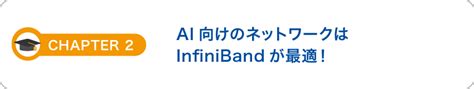 CHAPTER 2

AI 向けのネットワークは InfiniBand が最適！